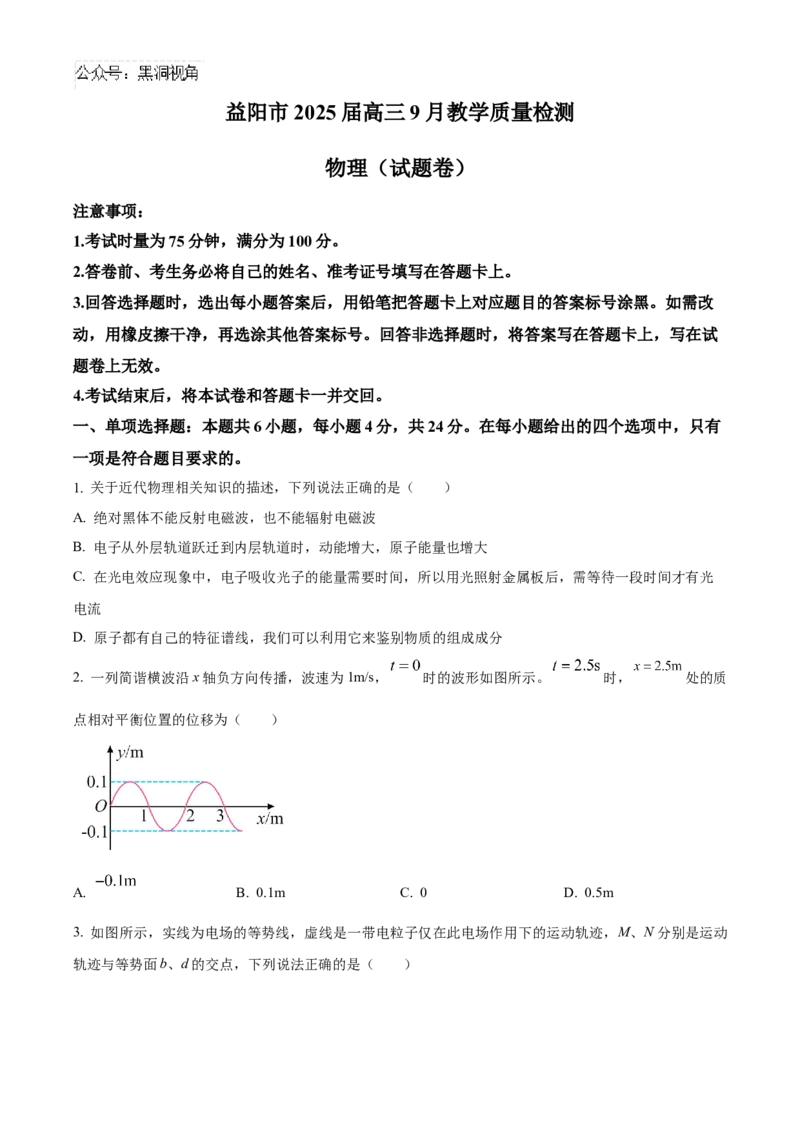 公众号：黑洞视角

益阳市 2025 届高三 9 月教学质量检测

物理（试题卷）

注意事项：

1.考试时量为 75 分钟，满分为 100 分。

2.答卷前、考生务必将自己的姓名、准考证号填写在答题卡上。

3.回答选择题时，选出每小题答案后，用铅笔把答题卡上对应题目的答案标号涂黑。如需改动，用橡皮擦干净，再选涂其他答案标号。回答非选择题时，将答案写在答题卡上，写在试题卷上无效。

4.考试结束后，将本试卷和答题卡一并交回。

一、单项选择题：本题共 6 小题，每小题 4 分，共 24 分。在每小题给出的四个选项中，只有一项是符合题目要求的。

1. 关于近代物理相关知识的描述，下列说法正确的是（　　）

A. 绝对黑体不能反射电磁波，也不能辐射电磁波

B. 电子从外层轨道跃迁到内层轨道时，动能增大，原子能量也增大

C. 在光电效应现象中，电子吸收光子的能量需要时间，所以用光照射金属板后，需等待一段时间才有光电流

D. 原子都有自己的特征谱线，我们可以利用它来鉴别物质的组成成分

2. 一列简谐横波沿 $x$ 轴负方向传播，波速为 1m/s，$t=0$ 时的波形如图所示。$t=2.5\text{s}$ 时，$x=2.5\text{m}$ 处的质点相对平衡位置的位移为（　　）

$y$/m
0.1
$O$
-0.1
1
2
3
$x$/m

A. $-0.1\text{m}$　　B. 0.1m　　C. 0　　D. 0.5m

3. 如图所示，实线为电场的等势线，虚线是一带电粒子仅在此电场作用下的运动轨迹，$M$、$N$ 分别是运动轨迹与等势面 $b$、$d$ 的交点，下列说法正确的是（　　）